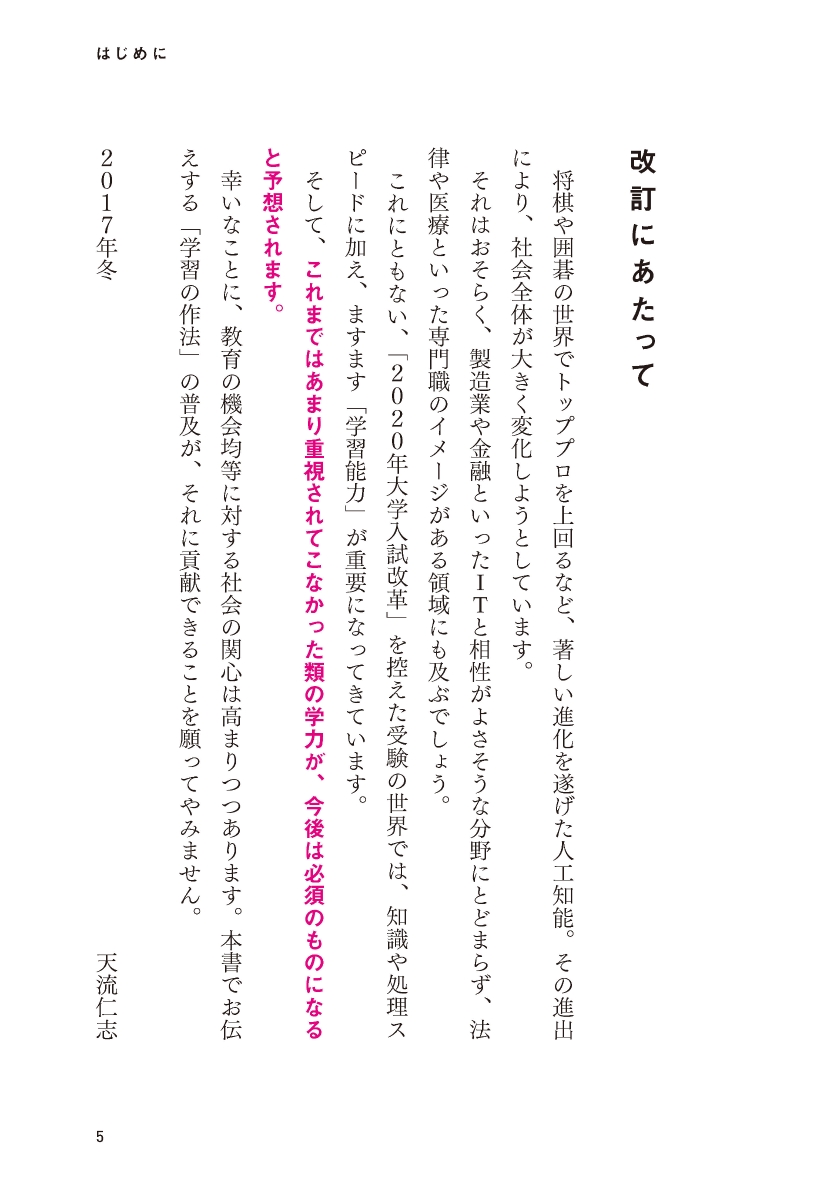 はじめに

改訂にあたって

将棋や囲碁の世界でトッププロを上回るなど、著しい進化を遂げた人工知能。その進出により、社会全体が大きく変化しようとしています。

それはおそらく、製造業や金融といったITと相性がよさそうな分野にとどまらず、法律や医療といった専門職のイメージがある領域にも及ぶでしょう。

これにともない、「2020年大学入試改革」を控えた受験の世界では、知識や処理スピードに加え、ますます「学習能力」が重要になってきています。

そして、これまではあまり重視されてこなかった類の学力が、今後は必須のものになると予想されます。

幸いなことに、教育の機会均等に対する社会の関心は高まりつつあります。本書でお伝えする「学習の作法」の普及が、それに貢献できることを願ってやみません。

2017年冬

天流仁志

5